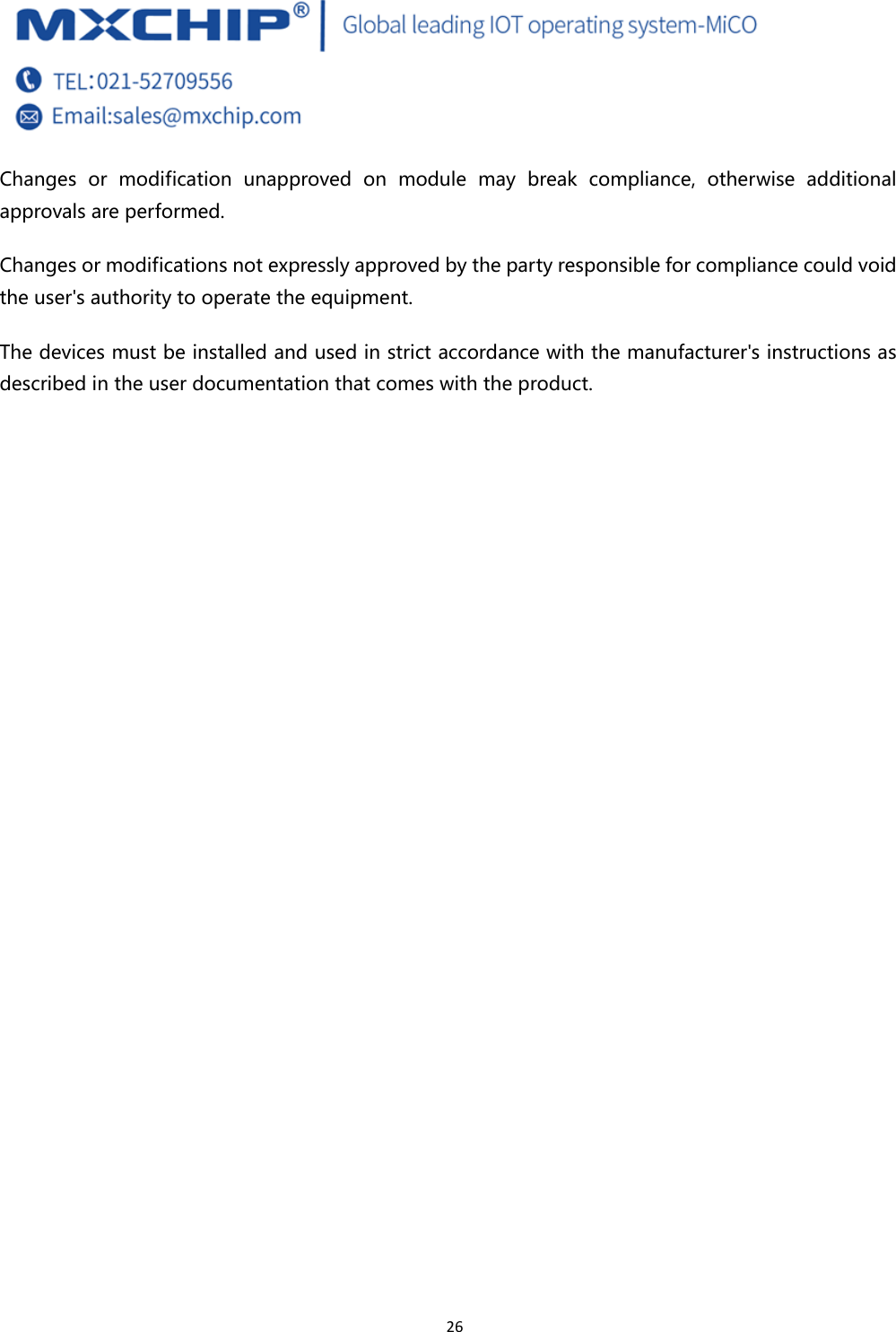 MXCHIP® | Global leading IOT operating system-MiCO

TEL:021-52709556
Email:sales@mxchip.com

Changes or modification unapproved on module may break compliance, otherwise additional approvals are performed.

Changes or modifications not expressly approved by the party responsible for compliance could void the user's authority to operate the equipment.

The devices must be installed and used in strict accordance with the manufacturer's instructions as described in the user documentation that comes with the product.

26